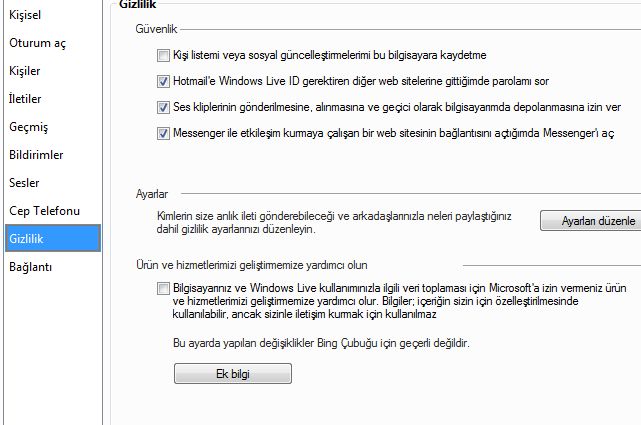 Kişisel
Oturum aç
Kişiler
İletiler
Geçmiş
Bildirimler
Sesler
Cep Telefonu
Gizlilik
Bağlantı

Gizlilik

Güvenlik

Kişi listemi veya sosyal güncelleştirmelerimi bu bilgisayara kaydetme

Hotmail'e Windows Live ID gerektiren diğer web sitelerine gittiğimde parolamı sor

Ses kliplerinin gönderilmesine, alınmasına ve geçici olarak bilgisayarımda depolanmasına izin ver

Messenger ile etkileşim kurmaya çalışan bir web sitesinin bağlantısını açtığımda Messenger'ı aç

Ayarlar

Kimlerin size anlık ileti gönderebileceği ve arkadaşlarınızla neleri paylaştığınız dahil gizlilik ayarlarınızı düzenleyin.

Ayarları düzenle

Ürün ve hizmetlerimizi geliştirmemize yardımcı olun

Bilgisayarınız ve Windows Live kullanımınızla ilgili veri toplaması için Microsoft'a izin vermeniz ürün ve hizmetlerimizi geliştirmemize yardımcı olur. Bilgiler; içeriğin sizin için özelleştirilmesinde kullanılabilir, ancak sizinle iletişim kurmak için kullanılmaz

Bu ayarda yapılan değişiklikler Bing Çubuğu için geçerli değildir.

Ek bilgi